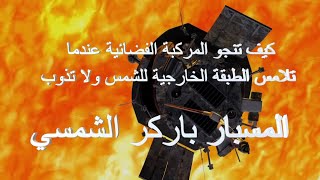 كيف تنجو المركبة الفضائية عندما تلامس الطبقة الخارجية للشمس ولا تذوب

المسبار باركر الشمسي